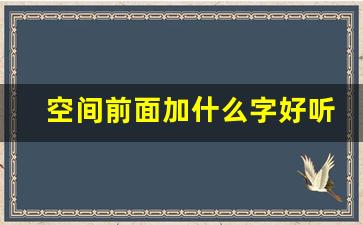 空间前面加什么字好听